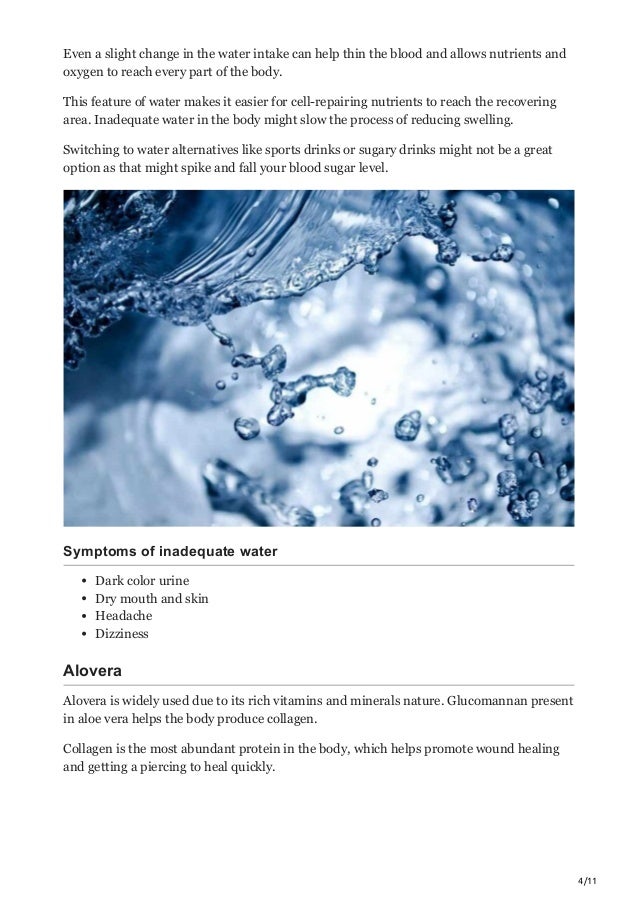 Even a slight change in the water intake can help thin the blood and allows nutrients and oxygen to reach every part of the body.

This feature of water makes it easier for cell-repairing nutrients to reach the recovering area. Inadequate water in the body might slow the process of reducing swelling.

Switching to water alternatives like sports drinks or sugary drinks might not be a great option as that might spike and fall your blood sugar level.

Symptoms of inadequate water

- Dark color urine
- Dry mouth and skin
- Headache
- Dizziness

Alovera

Alovera is widely used due to its rich vitamins and minerals nature. Glucomannan present in aloe vera helps the body produce collagen.

Collagen is the most abundant protein in the body, which helps promote wound healing and getting a piercing to heal quickly.

4/11